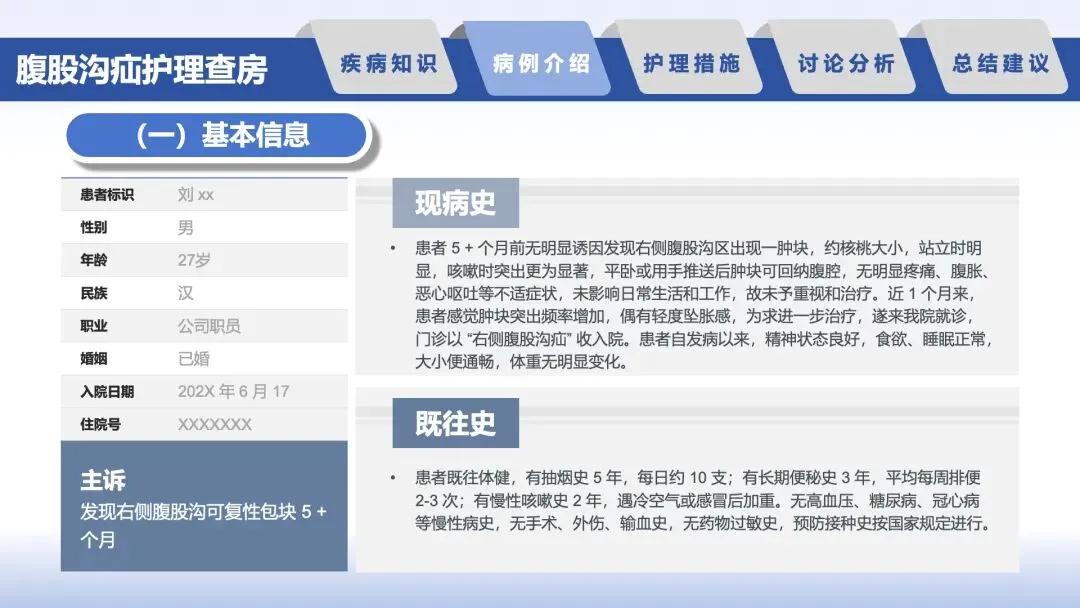 腹股沟疝护理查房

疾病知识

病例介绍

护理措施

讨论分析

总结建议

（一）基本信息

| 患者标识 | 刘 xx |
|---|---|
| 性别 | 男 |
| 年龄 | 27岁 |
| 民族 | 汉 |
| 职业 | 公司职员 |
| 婚姻 | 已婚 |
| 入院日期 | 202X 年 6 月 17 |
| 住院号 | XXXXXXX |

主诉
发现右侧腹股沟可复性包块 5 + 个月

现病史

• 患者 5 + 个月前无明显诱因发现右侧腹股沟区出现一肿块，约核桃大小，站立时明显，咳嗽时突出更为显著，平卧或用手推送后肿块可回纳腹腔，无明显疼痛、腹胀、恶心呕吐等不适症状，未影响日常生活和工作，故未予重视和治疗。近 1 个月来，患者感觉肿块突出频率增加，偶有轻度坠胀感，为求进一步治疗，遂来我院就诊，门诊以 “右侧腹股沟疝” 收入院。患者自发病以来，精神状态良好，食欲、睡眠正常，大小便通畅，体重无明显变化。

既往史

• 患者既往体健，有抽烟史 5 年，每日约 10 支；有长期便秘史 3 年，平均每周排便 2-3 次；有慢性咳嗽史 2 年，遇冷空气或感冒后加重。无高血压、糖尿病、冠心病等慢性病史，无手术、外伤、输血史，无药物过敏史，预防接种史按国家规定进行。